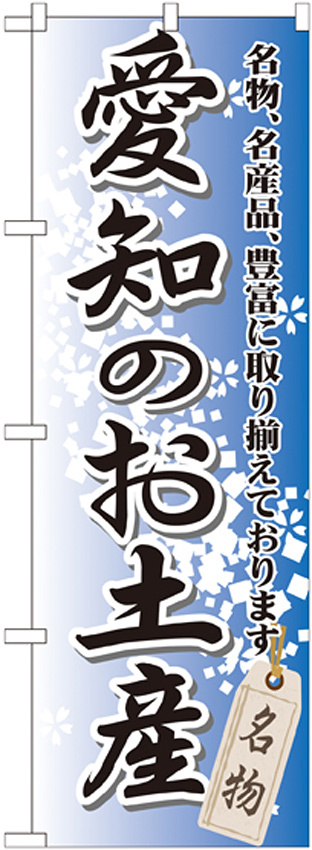 名物、名産品、豊富に取り揃えております

愛知のお土産

名物